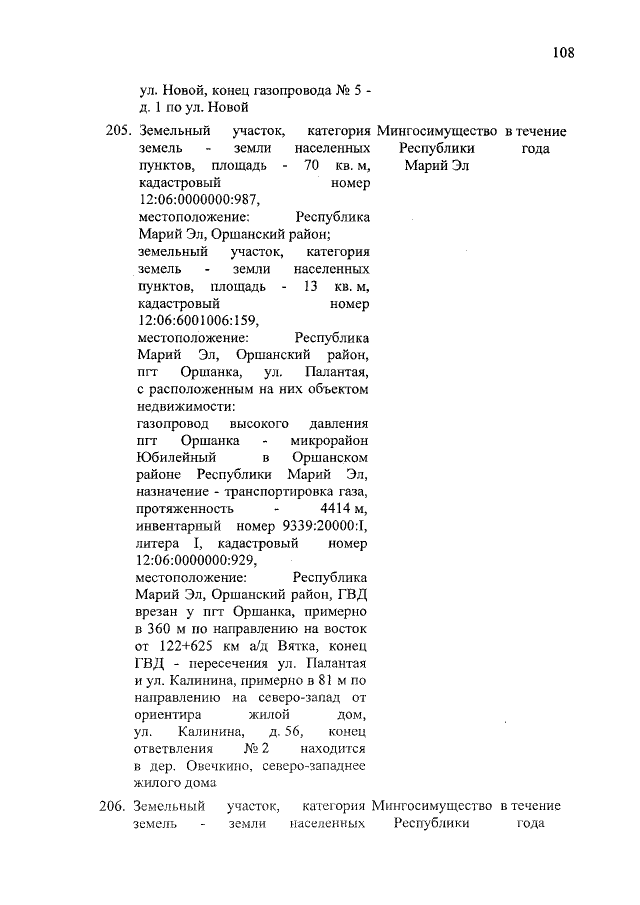 108

ул. Новой, конец газопровода № 5 - д. 1 по ул. Новой

| | | | |
|---|---|---|---|
| 205. | Земельный участок, категория земель - земли населенных пунктов, площадь - 70 кв. м, кадастровый номер 12:06:0000000:987, местоположение: Республика Марий Эл, Оршанский район; земельный участок, категория земель - земли населенных пунктов, площадь - 13 кв. м, кадастровый номер 12:06:6001006:159, местоположение: Республика Марий Эл, Оршанский район, пгт Оршанка, ул. Палантая, с расположенным на них объектом недвижимости: газопровод высокого давления пгт Оршанка - микрорайон Юбилейный в Оршанском районе Республики Марий Эл, назначение - транспортировка газа, протяженность - 4414 м, инвентарный номер 9339:20000:I, литера I, кадастровый номер 12:06:0000000:929, местоположение: Республика Марий Эл, Оршанский район, ГВД врезан у пгт Оршанка, примерно в 360 м по направлению на восток от 122+625 км а/д Вятка, конец ГВД - пересечения ул. Палантая и ул. Калинина, примерно в 81 м по направлению на северо-запад от ориентира жилой дом, ул. Калинина, д. 56, конец ответвления № 2 находится в дер. Овечкино, северо-западнее жилого дома | Мингосимущество Республики Марий Эл | в течение года |
| 206. | Земельный участок, категория земель - земли населенных | Мингосимущество Республики | в течение года |